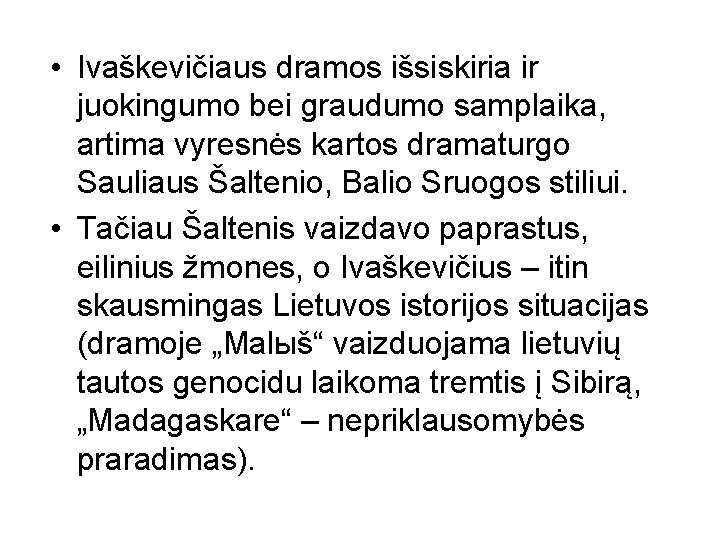 • Ivaškevičiaus dramos išsiskiria ir juokingumo bei graudumo samplaika, artima vyresnės kartos dramaturgo Sauliaus Šaltenio, Balio Sruogos stiliui.

• Tačiau Šaltenis vaizdavo paprastus, eilinius žmones, o Ivaškevičius – itin skausmingas Lietuvos istorijos situacijas (dramoje „Malыš“ vaizduojama lietuvių tautos genocidu laikoma tremtis į Sibirą, „Madagaskare“ – nepriklausomybės praradimas).